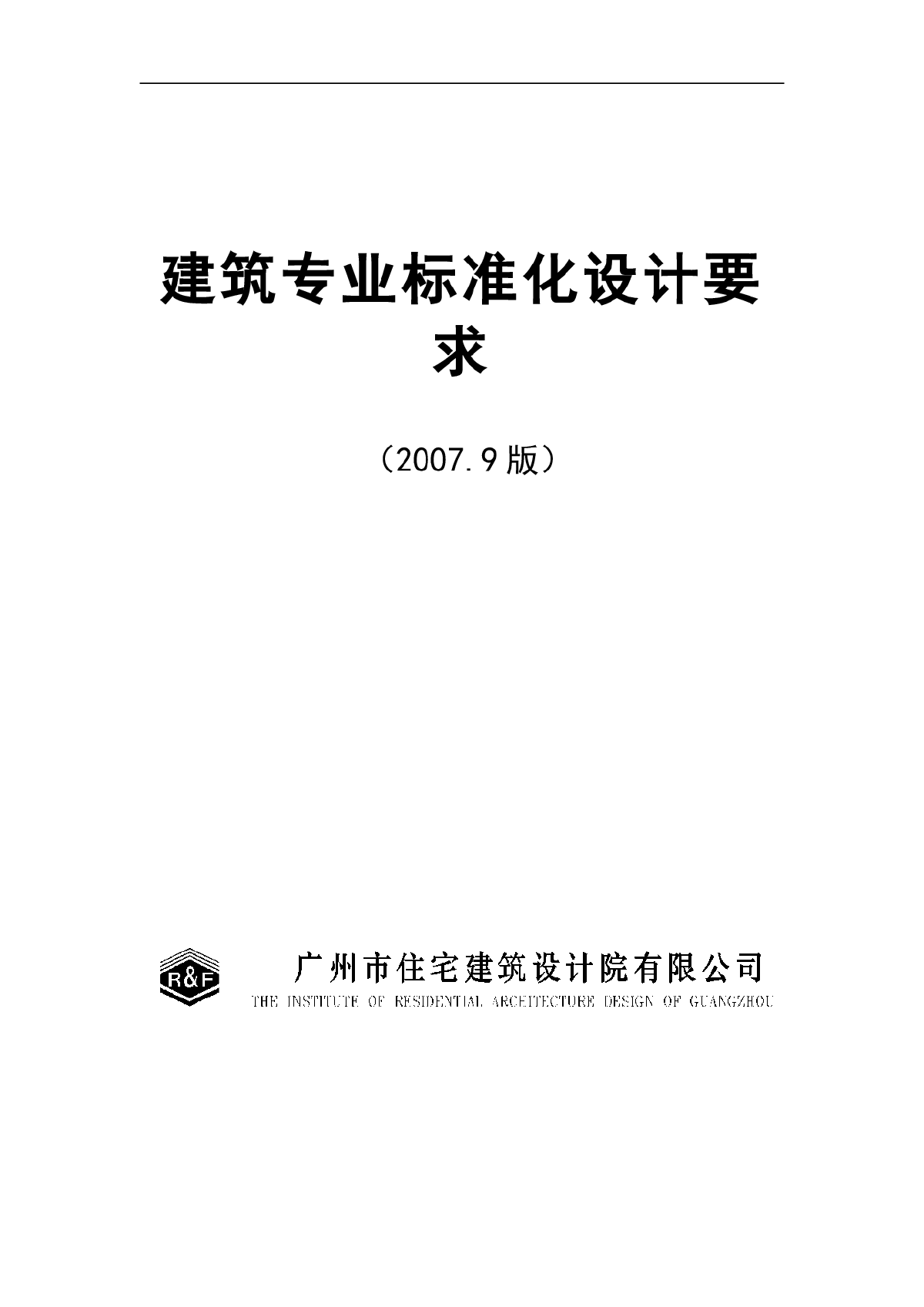 建筑专业标准化设计要求

（2007.9版）

R&F

广州市住宅建筑设计院有限公司
THE INSTITUTE OF RESIDENTIAL ARCEITECTURE DESIGN OF GUANGZHOU